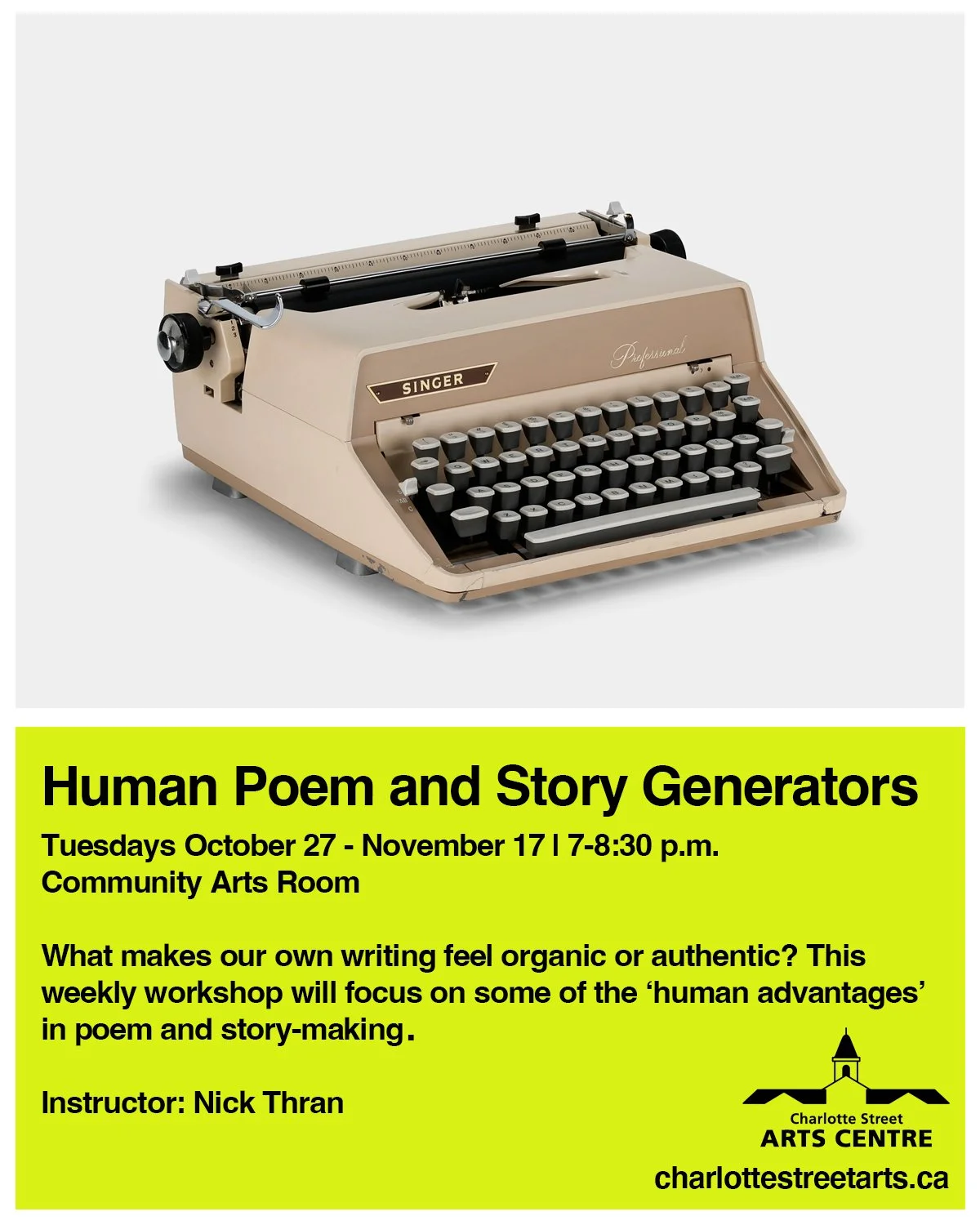 SINGER

Professional

Human Poem and Story Generators

Tuesdays October 27 - November 17 | 7-8:30 p.m.
Community Arts Room

What makes our own writing feel organic or authentic? This weekly workshop will focus on some of the 'human advantages' in poem and story-making.

Instructor: Nick Thran

Charlotte Street
ARTS CENTRE

charlottestreetarts.ca